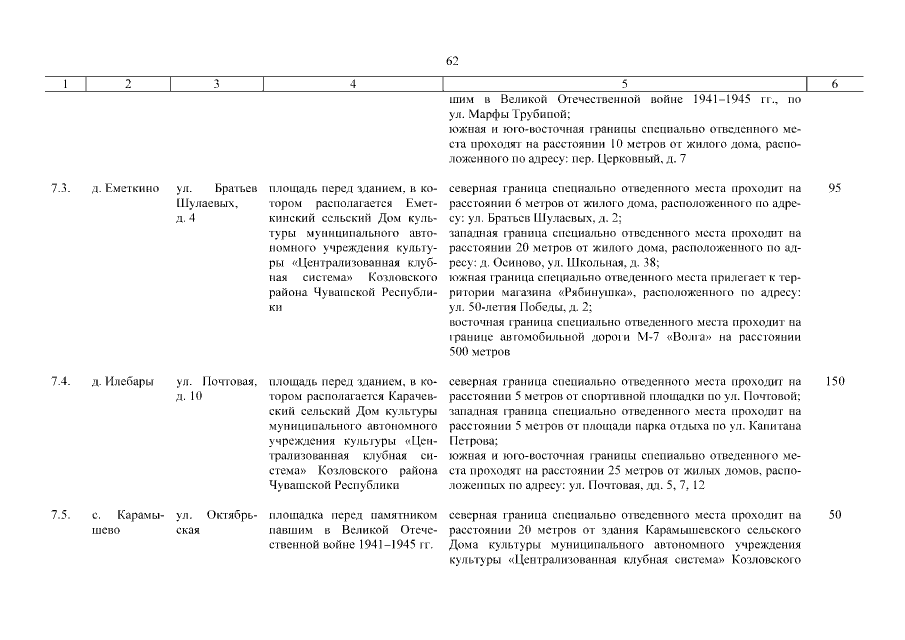 62

| 1 | 2 | 3 | 4 | 5 | 6 |
|---|---|---|---|---|---|
| | | | | шим в Великой Отечественной войне 1941–1945 гг., по ул. Марфы Трубиной; южная и юго-восточная границы специально отведенного места проходят на расстоянии 10 метров от жилого дома, расположенного по адресу: пер. Церковный, д. 7 | |
| 7.3. | д. Еметкино | ул. Братьев Шулаевых, д. 4 | площадь перед зданием, в котором располагается Еметкинский сельский Дом культуры муниципального автономного учреждения культуры «Централизованная клубная система» Козловского района Чувашской Республики | северная граница специально отведенного места проходит на расстоянии 6 метров от жилого дома, расположенного по адресу: ул. Братьев Шулаевых, д. 2; западная граница специально отведенного места проходит на расстоянии 20 метров от жилого дома, расположенного по адресу: д. Осиново, ул. Школьная, д. 38; южная граница специально отведенного места прилегает к территории магазина «Рябинушка», расположенного по адресу: ул. 50-летия Победы, д. 2; восточная граница специально отведенного места проходит на границе автомобильной дороги М-7 «Волга» на расстоянии 500 метров | 95 |
| 7.4. | д. Илебары | ул. Почтовая, д. 10 | площадь перед зданием, в котором располагается Карачевский сельский Дом культуры муниципального автономного учреждения культуры «Централизованная клубная система» Козловского района Чувашской Республики | северная граница специально отведенного места проходит на расстоянии 5 метров от спортивной площадки по ул. Почтовой; западная граница специально отведенного места проходит на расстоянии 5 метров от площади парка отдыха по ул. Капитана Петрова; южная и юго-восточная границы специально отведенного места проходят на расстоянии 25 метров от жилых домов, расположенных по адресу: ул. Почтовая, дд. 5, 7, 12 | 150 |
| 7.5. | с. Карамышево | ул. Октябрьская | площадка перед памятником павшим в Великой Отечественной войне 1941–1945 гг. | северная граница специально отведенного места проходит на расстоянии 20 метров от здания Карамышевского сельского Дома культуры муниципального автономного учреждения культуры «Централизованная клубная система» Козловского | 50 |